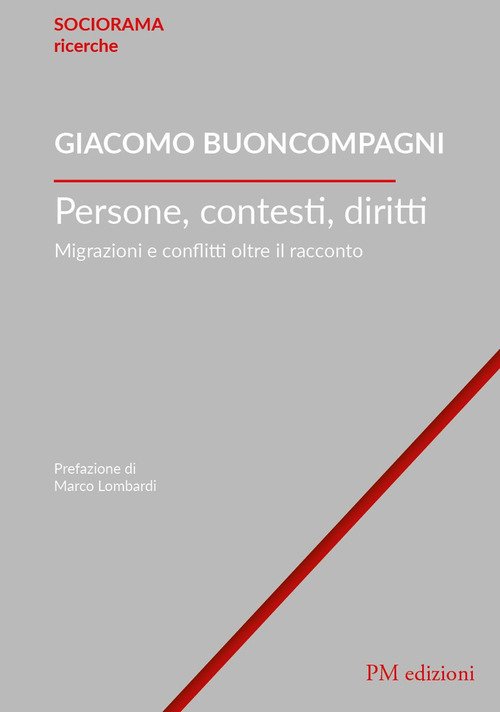 SOCIORAMA
ricerche

GIACOMO BUONCOMPAGNI

Persone, contesti, diritti

Migrazioni e conflitti oltre il racconto

Prefazione di
Marco Lombardi

PM edizioni